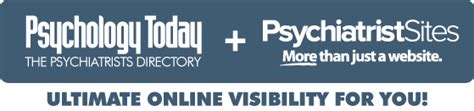 Psychology Today
THE PSYCHIATRISTS DIRECTORY

+

PsychiatristSites
More than just a website.

ULTIMATE ONLINE VISIBILITY FOR YOU!